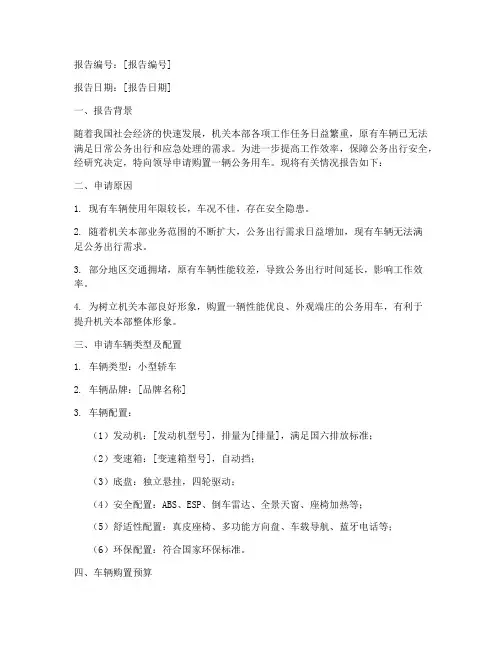 报告编号：[报告编号]

报告日期：[报告日期]

一、报告背景

随着我国社会经济的快速发展，机关本部各项工作任务日益繁重，原有车辆已无法满足日常公务出行和应急处理的需求。为进一步提高工作效率，保障公务出行安全，经研究决定，特向领导申请购置一辆公务用车。现将有关情况报告如下：

二、申请原因

1. 现有车辆使用年限较长，车况不佳，存在安全隐患。

2. 随着机关本部业务范围的不断扩大，公务出行需求日益增加，现有车辆无法满足公务出行需求。

3. 部分地区交通拥堵，原有车辆性能较差，导致公务出行时间延长，影响工作效率。

4. 为树立机关本部良好形象，购置一辆性能优良、外观端庄的公务用车，有利于提升机关本部整体形象。

三、申请车辆类型及配置

1. 车辆类型：小型轿车

2. 车辆品牌：[品牌名称]

3. 车辆配置：

（1）发动机：[发动机型号]，排量为[排量]，满足国六排放标准；

（2）变速箱：[变速箱型号]，自动挡；

（3）底盘：独立悬挂，四轮驱动；

（4）安全配置：ABS、ESP、倒车雷达、全景天窗、座椅加热等；

（5）舒适性配置：真皮座椅、多功能方向盘、车载导航、蓝牙电话等；

（6）环保配置：符合国家环保标准。

四、车辆购置预算